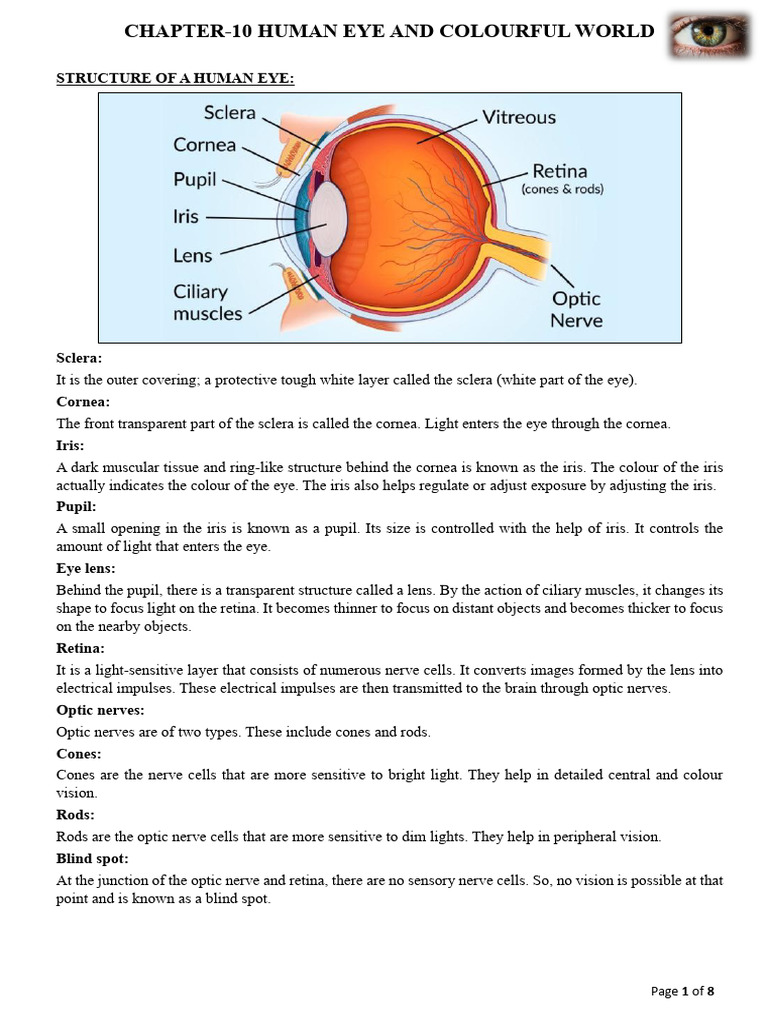 CHAPTER-10 HUMAN EYE AND COLOURFUL WORLD

STRUCTURE OF A HUMAN EYE:

Sclera
Cornea
Pupil
Iris
Lens
Ciliary muscles
Vitreous
Retina (cones & rods)
Optic Nerve

Sclera:
It is the outer covering; a protective tough white layer called the sclera (white part of the eye).

Cornea:
The front transparent part of the sclera is called the cornea. Light enters the eye through the cornea.

Iris:
A dark muscular tissue and ring-like structure behind the cornea is known as the iris. The colour of the iris actually indicates the colour of the eye. The iris also helps regulate or adjust exposure by adjusting the iris.

Pupil:
A small opening in the iris is known as a pupil. Its size is controlled with the help of iris. It controls the amount of light that enters the eye.

Eye lens:
Behind the pupil, there is a transparent structure called a lens. By the action of ciliary muscles, it changes its shape to focus light on the retina. It becomes thinner to focus on distant objects and becomes thicker to focus on the nearby objects.

Retina:
It is a light-sensitive layer that consists of numerous nerve cells. It converts images formed by the lens into electrical impulses. These electrical impulses are then transmitted to the brain through optic nerves.

Optic nerves:
Optic nerves are of two types. These include cones and rods.

Cones:
Cones are the nerve cells that are more sensitive to bright light. They help in detailed central and colour vision.

Rods:
Rods are the optic nerve cells that are more sensitive to dim lights. They help in peripheral vision.

Blind spot:
At the junction of the optic nerve and retina, there are no sensory nerve cells. So, no vision is possible at that point and is known as a blind spot.

Page 1 of 8